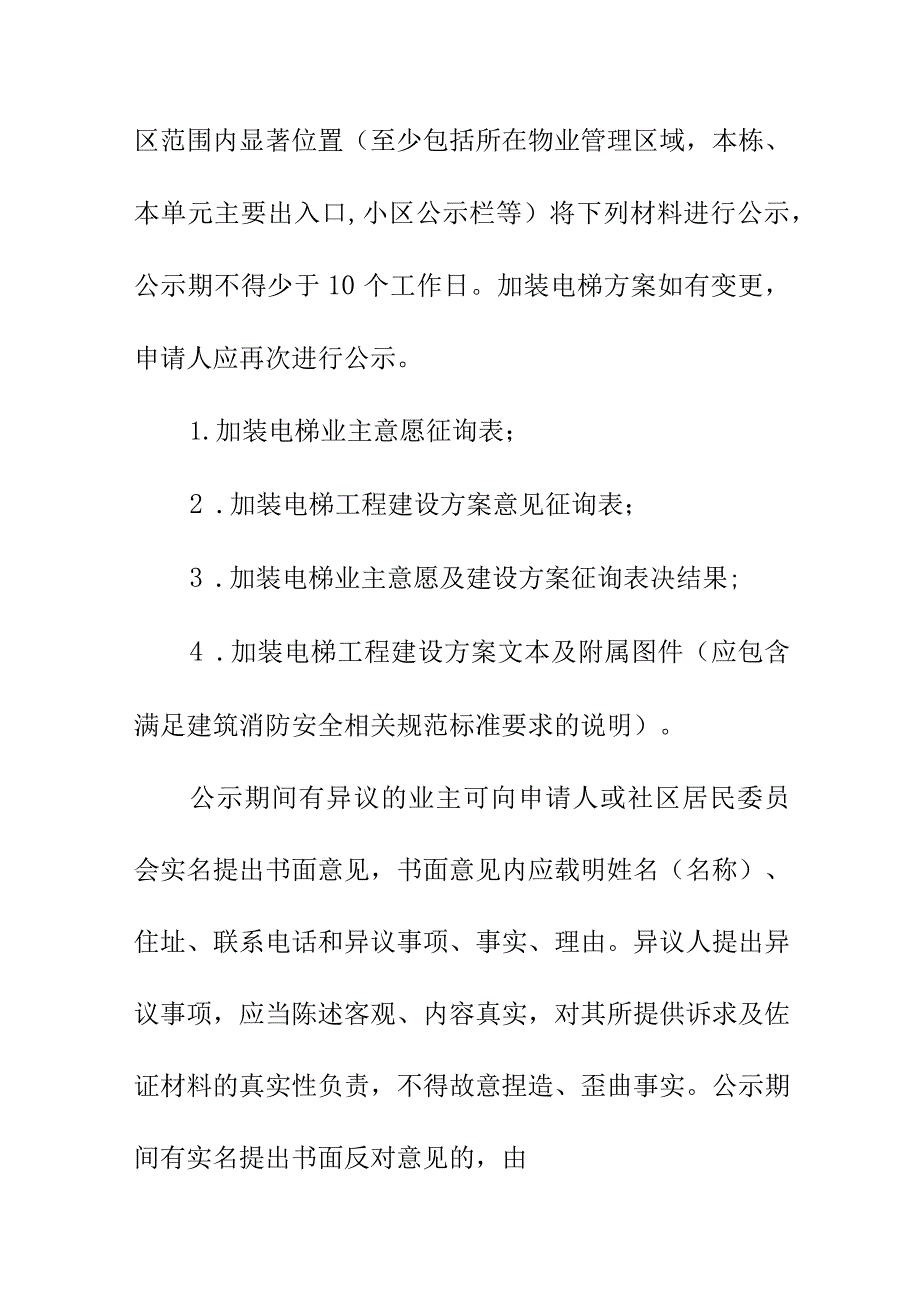 区范围内显著位置（至少包括所在物业管理区域，本栋、本单元主要出入口,小区公示栏等）将下列材料进行公示，公示期不得少于10个工作日。加装电梯方案如有变更，申请人应再次进行公示。

1.加装电梯业主意愿征询表；

2．加装电梯工程建设方案意见征询表；

3．加装电梯业主意愿及建设方案征询表决结果;

4．加装电梯工程建设方案文本及附属图件（应包含满足建筑消防安全相关规范标准要求的说明）。

公示期间有异议的业主可向申请人或社区居民委员会实名提出书面意见，书面意见内应载明姓名（名称）、住址、联系电话和异议事项、事实、理由。异议人提出异议事项，应当陈述客观、内容真实，对其所提供诉求及佐证材料的真实性负责，不得故意捏造、歪曲事实。公示期间有实名提出书面反对意见的，由